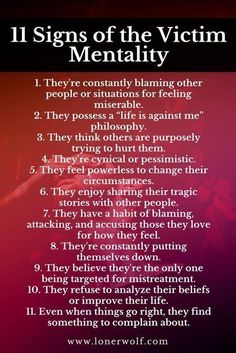 11 Signs of the Victim Mentality

1. They're constantly blaming other people or situations for feeling miserable.
2. They possess a "life is against me" philosophy.
3. They think others are purposely trying to hurt them.
4. They're cynical or pessimistic.
5. They feel powerless to change their circumstances.
6. They enjoy sharing their tragic stories with other people.
7. They have a habit of blaming, attacking, and accusing those they love for how they feel.
8. They're constantly putting themselves down.
9. They believe they're the only one being targeted for mistreatment.
10. They refuse to analyze their beliefs or improve their life.
11. Even when things go right, they find something to complain about.

www.lonerwolf.com